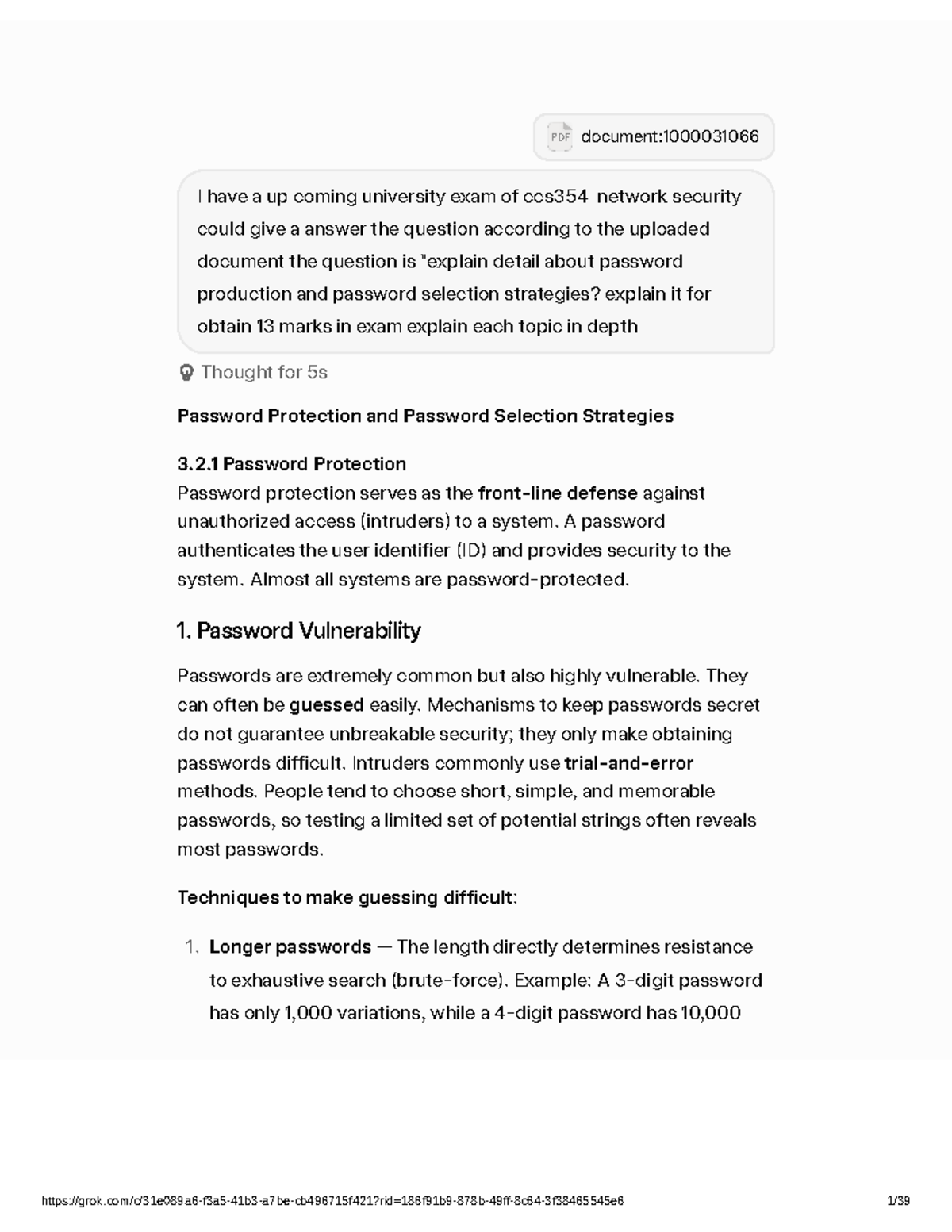 PDF document:1000031066

I have a up coming university exam of ccs354 network security could give a answer the question according to the uploaded document the question is "explain detail about password production and password selection strategies? explain it for obtain 13 marks in exam explain each topic in depth

Thought for 5s

Password Protection and Password Selection Strategies

3.2.1 Password Protection
Password protection serves as the front-line defense against unauthorized access (intruders) to a system. A password authenticates the user identifier (ID) and provides security to the system. Almost all systems are password-protected.

1. Password Vulnerability

Passwords are extremely common but also highly vulnerable. They can often be guessed easily. Mechanisms to keep passwords secret do not guarantee unbreakable security; they only make obtaining passwords difficult. Intruders commonly use trial-and-error methods. People tend to choose short, simple, and memorable passwords, so testing a limited set of potential strings often reveals most passwords.

Techniques to make guessing difficult:

1. Longer passwords — The length directly determines resistance to exhaustive search (brute-force). Example: A 3-digit password has only 1,000 variations, while a 4-digit password has 10,000

https://grok.com/c/31e089a6-f3a5-41b3-a7be-cb496715f421?rid=186f91b9-878b-49ff-8c64-3f38465545e6 1/39